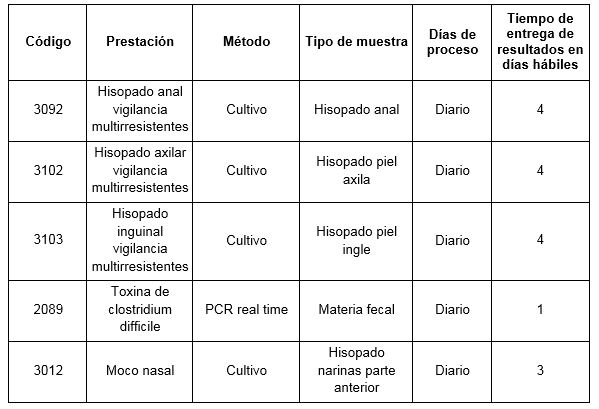 | Código | Prestación | Método | Tipo de muestra | Días de proceso | Tiempo de entrega de resultados en días hábiles |
|---|---|---|---|---|---|
| 3092 | Hisopado anal vigilancia multirresistentes | Cultivo | Hisopado anal | Diario | 4 |
| 3102 | Hisopado axilar vigilancia multirresistentes | Cultivo | Hisopado piel axila | Diario | 4 |
| 3103 | Hisopado inguinal vigilancia multirresistentes | Cultivo | Hisopado piel ingle | Diario | 4 |
| 2089 | Toxina de clostridium difficile | PCR real time | Materia fecal | Diario | 1 |
| 3012 | Moco nasal | Cultivo | Hisopado narinas parte anterior | Diario | 3 |